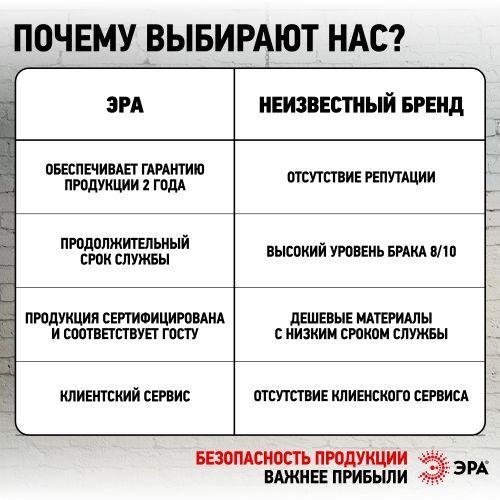 ПОЧЕМУ ВЫБИРАЮТ НАС?

| ЭРА | НЕИЗВЕСТНЫЙ БРЕНД |
|---|---|
| ОБЕСПЕЧИВАЕТ ГАРАНТИЮ ПРОДУКЦИИ 2 ГОДА | ОТСУТСТВИЕ РЕПУТАЦИИ |
| ПРОДОЛЖИТЕЛЬНЫЙ СРОК СЛУЖБЫ | ВЫСОКИЙ УРОВЕНЬ БРАКА 8/10 |
| ПРОДУКЦИЯ СЕРТИФИЦИРОВАНА И СООТВЕТСТВУЕТ ГОСТУ | ДЕШЕВЫЕ МАТЕРИАЛЫ С НИЗКИМ СРОКОМ СЛУЖБЫ |
| КЛИЕНТСКИЙ СЕРВИС | ОТСУТСТВИЕ КЛИЕНСКОГО СЕРВИСА |

БЕЗОПАСНОСТЬ ПРОДУКЦИИ ВАЖНЕЕ ПРИБЫЛИ

ЭРА